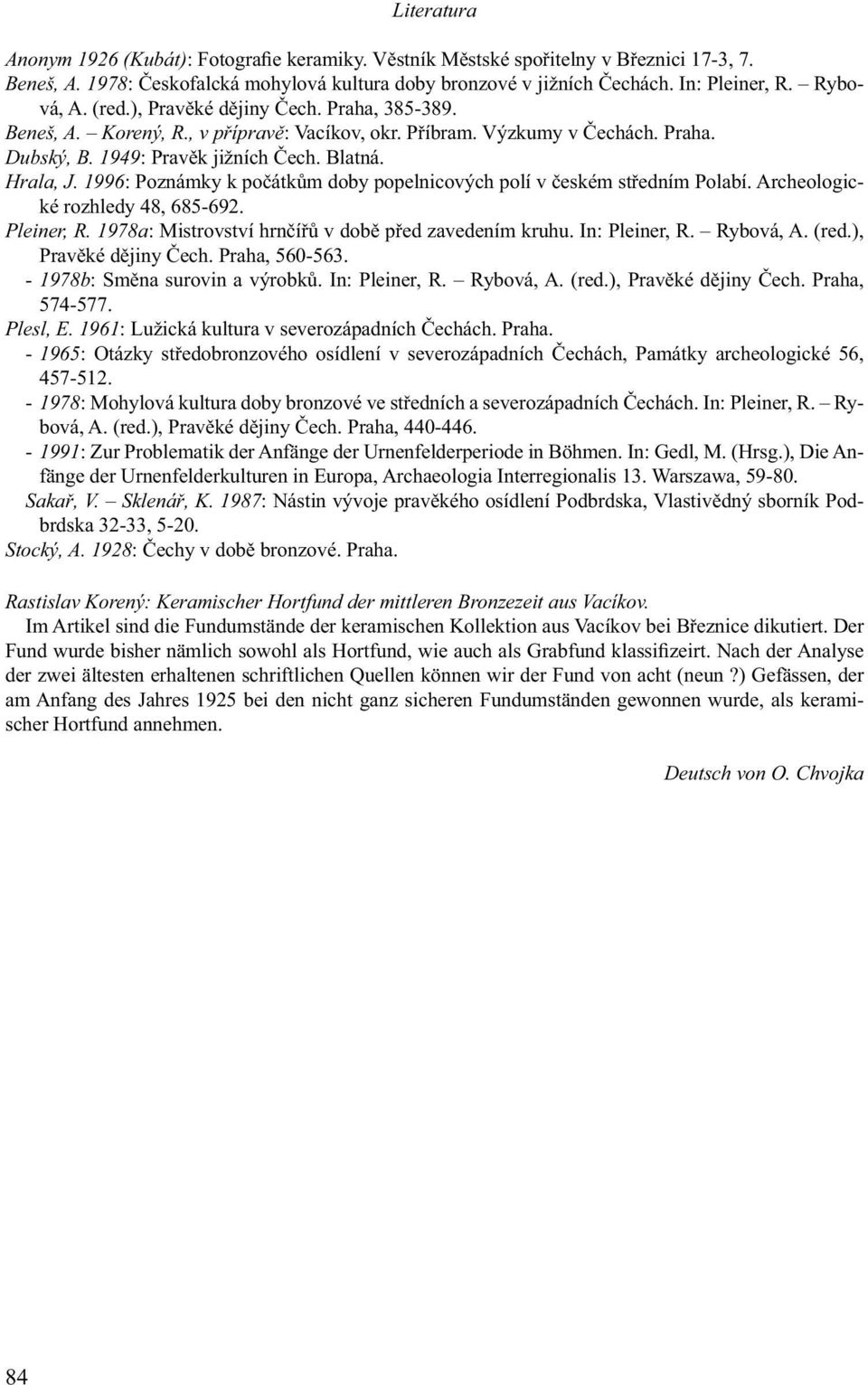 Literatura

Anonym 1926 (Kubát): Fotografie keramiky. Věstník Městské spořitelny v Březnici 17-3, 7.
Beneš, A. 1978: Českofalcká mohylová kultura doby bronzové v jižních Čechách. In: Pleiner, R. – Rybová, A. (red.), Pravěké dějiny Čech. Praha, 385-389.
Beneš, A. – Korený, R., v přípravě: Vacíkov, okr. Příbram. Výzkumy v Čechách. Praha.
Dubský, B. 1949: Pravěk jižních Čech. Blatná.
Hrala, J. 1996: Poznámky k počátkům doby popelnicových polí v českém středním Polabí. Archeologické rozhledy 48, 685-692.
Pleiner, R. 1978a: Mistrovství hrnčířů v době před zavedením kruhu. In: Pleiner, R. – Rybová, A. (red.), Pravěké dějiny Čech. Praha, 560-563.
- 1978b: Směna surovin a výrobků. In: Pleiner, R. – Rybová, A. (red.), Pravěké dějiny Čech. Praha, 574-577.
Plesl, E. 1961: Lužická kultura v severozápadních Čechách. Praha.
- 1965: Otázky středobronzového osídlení v severozápadních Čechách, Památky archeologické 56, 457-512.
- 1978: Mohylová kultura doby bronzové ve středních a severozápadních Čechách. In: Pleiner, R. – Rybová, A. (red.), Pravěké dějiny Čech. Praha, 440-446.
- 1991: Zur Problematik der Anfänge der Urnenfelderperiode in Böhmen. In: Gedl, M. (Hrsg.), Die Anfänge der Urnenfelderkulturen in Europa, Archaeologia Interregionalis 13. Warszawa, 59-80.
Sakař, V. – Sklenář, K. 1987: Nástin vývoje pravěkého osídlení Podbrdska, Vlastivědný sborník Podbrdska 32-33, 5-20.
Stocký, A. 1928: Čechy v době bronzové. Praha.

Rastislav Korený: Keramischer Hortfund der mittleren Bronzezeit aus Vacíkov.
Im Artikel sind die Fundumstände der keramischen Kollektion aus Vacíkov bei Březnice dikutiert. Der Fund wurde bisher nämlich sowohl als Hortfund, wie auch als Grabfund klassifizeirt. Nach der Analyse der zwei ältesten erhaltenen schriftlichen Quellen können wir der Fund von acht (neun ?) Gefässen, der am Anfang des Jahres 1925 bei den nicht ganz sicheren Fundumständen gewonnen wurde, als keramischer Hortfund annehmen.

Deutsch von O. Chvojka

84